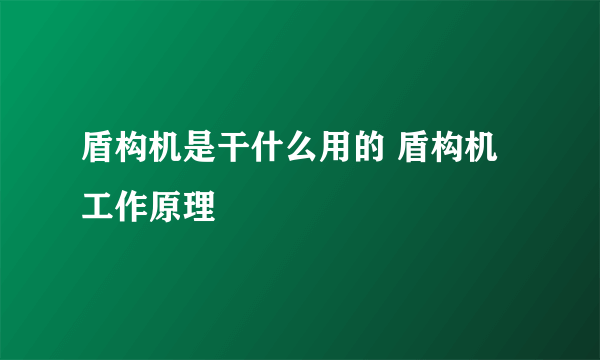 盾构机是干什么用的 盾构机工作原理